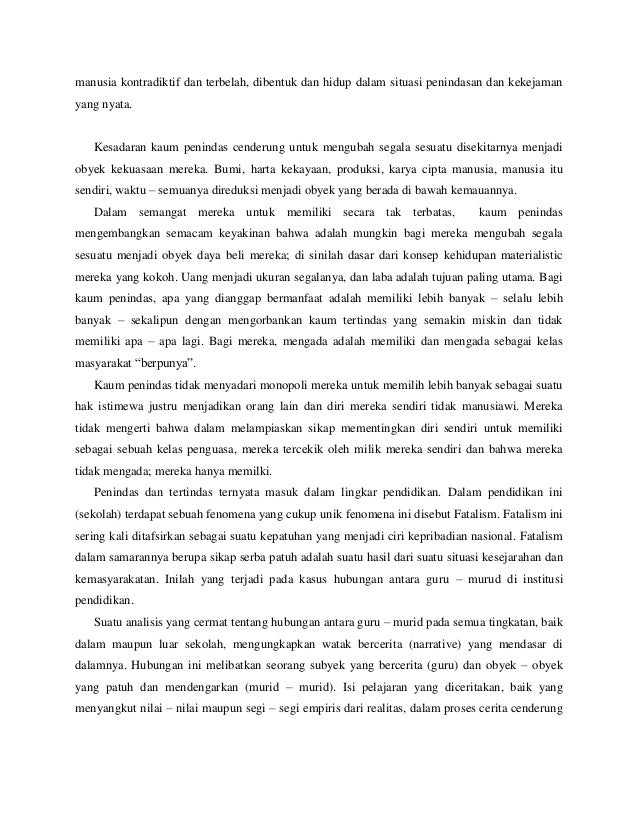 manusia kontradiktif dan terbelah, dibentuk dan hidup dalam situasi penindasan dan kekejaman yang nyata.

Kesadaran kaum penindas cenderung untuk mengubah segala sesuatu disekitarnya menjadi obyek kekuasaan mereka. Bumi, harta kekayaan, produksi, karya cipta manusia, manusia itu sendiri, waktu – semuanya direduksi menjadi obyek yang berada di bawah kemauannya.

Dalam semangat mereka untuk memiliki secara tak terbatas, kaum penindas mengembangkan semacam keyakinan bahwa adalah mungkin bagi mereka mengubah segala sesuatu menjadi obyek daya beli mereka; di sinilah dasar dari konsep kehidupan materialistic mereka yang kokoh. Uang menjadi ukuran segalanya, dan laba adalah tujuan paling utama. Bagi kaum penindas, apa yang dianggap bermanfaat adalah memiliki lebih banyak – selalu lebih banyak – sekalipun dengan mengorbankan kaum tertindas yang semakin miskin dan tidak memiliki apa – apa lagi. Bagi mereka, mengada adalah memiliki dan mengada sebagai kelas masyarakat "berpunya".

Kaum penindas tidak menyadari monopoli mereka untuk memilih lebih banyak sebagai suatu hak istimewa justru menjadikan orang lain dan diri mereka sendiri tidak manusiawi. Mereka tidak mengerti bahwa dalam melampiaskan sikap mementingkan diri sendiri untuk memiliki sebagai sebuah kelas penguasa, mereka tercekik oleh milik mereka sendiri dan bahwa mereka tidak mengada; mereka hanya memilki.

Penindas dan tertindas ternyata masuk dalam lingkar pendidikan. Dalam pendidikan ini (sekolah) terdapat sebuah fenomena yang cukup unik fenomena ini disebut Fatalism. Fatalism ini sering kali ditafsirkan sebagai suatu kepatuhan yang menjadi ciri kepribadian nasional. Fatalism dalam samarannya berupa sikap serba patuh adalah suatu hasil dari suatu situasi kesejarahan dan kemasyarakatan. Inilah yang terjadi pada kasus hubungan antara guru – murud di institusi pendidikan.

Suatu analisis yang cermat tentang hubungan antara guru – murid pada semua tingkatan, baik dalam maupun luar sekolah, mengungkapkan watak bercerita (narrative) yang mendasar di dalamnya. Hubungan ini melibatkan seorang subyek yang bercerita (guru) dan obyek – obyek yang patuh dan mendengarkan (murid – murid). Isi pelajaran yang diceritakan, baik yang menyangkut nilai – nilai maupun segi – segi empiris dari realitas, dalam proses cerita cenderung